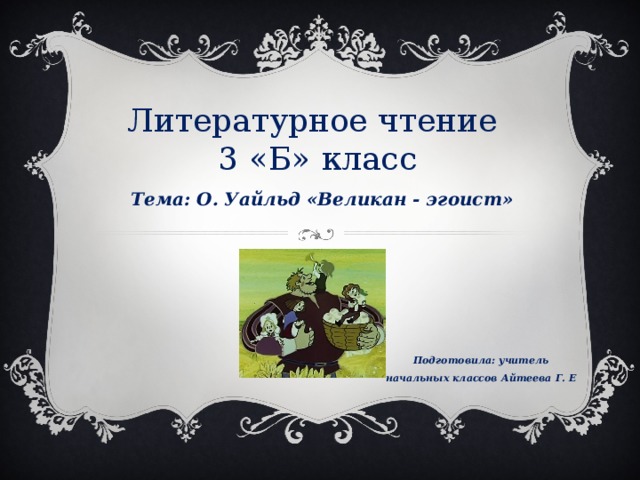 Литературное чтение
3 «Б» класс

Тема: О. Уайльд «Великан - эгоист»

Подготовила: учитель
начальных классов Айтеева Г. Е